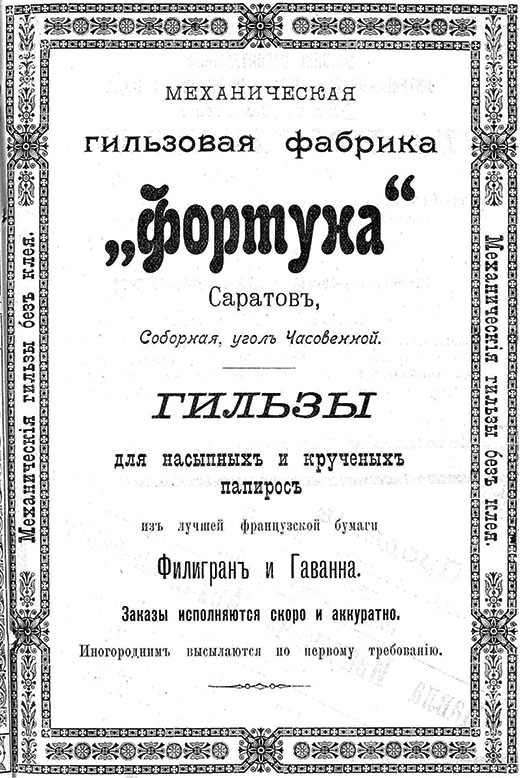 Механическія гильзы безъ клея.

МЕХАНИЧЕСКАЯ

гильзовая фабрика

„Фортуна“

Саратовъ,

Соборная, уголъ Часовенной.

ГИЛЬЗЫ

для насыпныхъ и крученыхъ папиросъ

изъ лучшей французской бумаги

Филигранъ и Гаванна.

Заказы исполняются скоро и аккуратно.

Иногороднимъ высылаются по первому требованію.

Механическія гильзы безъ клея.